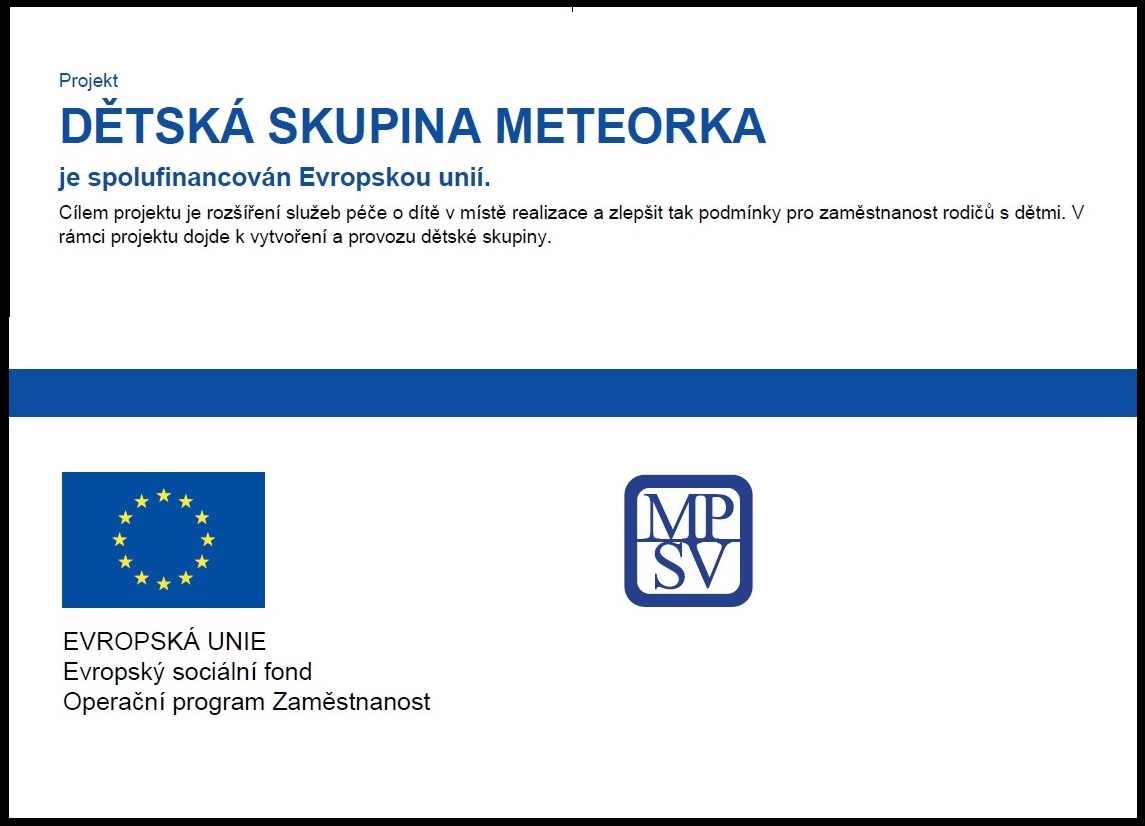 Projekt

DĚTSKÁ SKUPINA METEORKA

je spolufinancován Evropskou unií.

Cílem projektu je rozšíření služeb péče o dítě v místě realizace a zlepšit tak podmínky pro zaměstnanost rodičů s dětmi. V rámci projektu dojde k vytvoření a provozu dětské skupiny.

EVROPSKÁ UNIE
Evropský sociální fond
Operační program Zaměstnanost

MP
SV